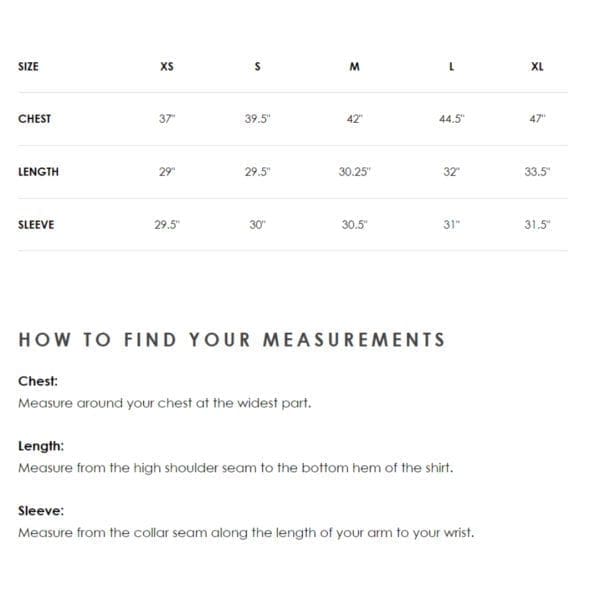 | SIZE | XS | S | M | L | XL |
|---|---|---|---|---|---|
| CHEST | 37" | 39.5" | 42" | 44.5" | 47" |
| LENGTH | 29" | 29.5" | 30.25" | 32" | 33.5" |
| SLEEVE | 29.5" | 30" | 30.5" | 31" | 31.5" |

HOW TO FIND YOUR MEASUREMENTS

Chest:
Measure around your chest at the widest part.

Length:
Measure from the high shoulder seam to the bottom hem of the shirt.

Sleeve:
Measure from the collar seam along the length of your arm to your wrist.